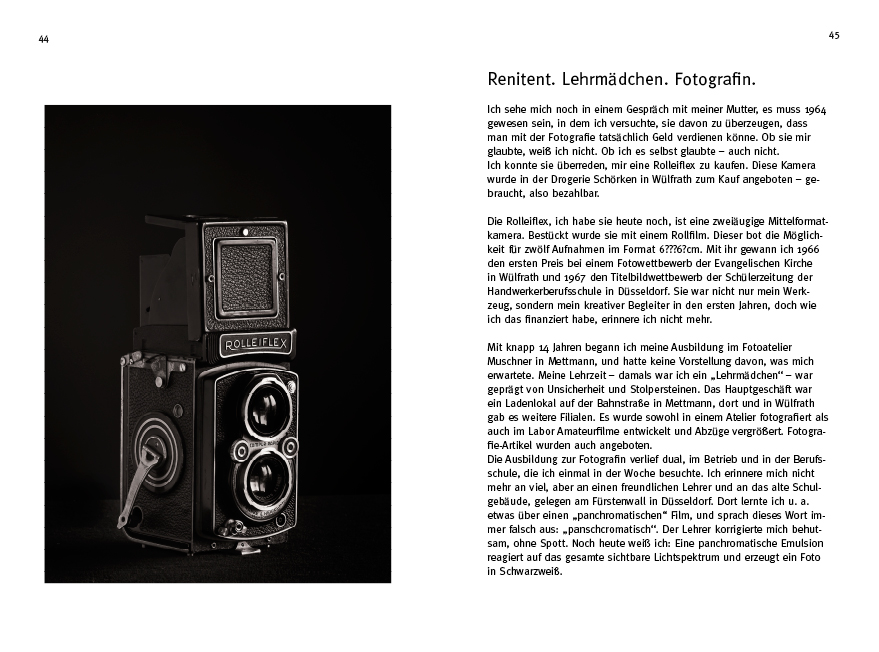 44

ROLLEIFLEX

45

Renitent. Lehrmädchen. Fotografin.

Ich sehe mich noch in einem Gespräch mit meiner Mutter, es muss 1964 gewesen sein, in dem ich versuchte, sie davon zu überzeugen, dass man mit der Fotografie tatsächlich Geld verdienen könne. Ob sie mir glaubte, weiß ich nicht. Ob ich es selbst glaubte – auch nicht.
Ich konnte sie überreden, mir eine Rolleiflex zu kaufen. Diese Kamera wurde in der Drogerie Schörken in Wülfrath zum Kauf angeboten – gebraucht, also bezahlbar.

Die Rolleiflex, ich habe sie heute noch, ist eine zweiäugige Mittelformatkamera. Bestückt wurde sie mit einem Rollfilm. Dieser bot die Möglichkeit für zwölf Aufnahmen im Format 6???6?cm. Mit ihr gewann ich 1966 den ersten Preis bei einem Fotowettbewerb der Evangelischen Kirche in Wülfrath und 1967 den Titelbildwettbewerb der Schülerzeitung der Handwerkerberufsschule in Düsseldorf. Sie war nicht nur mein Werkzeug, sondern mein kreativer Begleiter in den ersten Jahren, doch wie ich das finanziert habe, erinnere ich nicht mehr.

Mit knapp 14 Jahren begann ich meine Ausbildung im Fotoatelier Muschner in Mettmann, und hatte keine Vorstellung davon, was mich erwartete. Meine Lehrzeit – damals war ich ein „Lehrmädchen“ – war geprägt von Unsicherheit und Stolpersteinen. Das Hauptgeschäft war ein Ladenlokal auf der Bahnstraße in Mettmann, dort und in Wülfrath gab es weitere Filialen. Es wurde sowohl in einem Atelier fotografiert als auch im Labor Amateurfilme entwickelt und Abzüge vergrößert. Fotografie-Artikel wurden auch angeboten.
Die Ausbildung zur Fotografin verlief dual, im Betrieb und in der Berufsschule, die ich einmal in der Woche besuchte. Ich erinnere mich nicht mehr an viel, aber an einen freundlichen Lehrer und an das alte Schulgebäude, gelegen am Fürstenwall in Düsseldorf. Dort lernte ich u. a. etwas über einen „panchromatischen“ Film, und sprach dieses Wort immer falsch aus: „panschcromatisch“. Der Lehrer korrigierte mich behutsam, ohne Spott. Noch heute weiß ich: Eine panchromatische Emulsion reagiert auf das gesamte sichtbare Lichtspektrum und erzeugt ein Foto in Schwarzweiß.